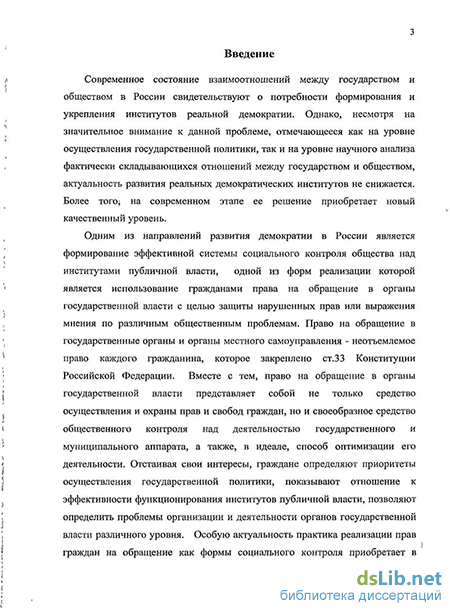 3

Введение

Современное состояние взаимоотношений между государством и обществом в России свидетельствуют о потребности формирования и укрепления институтов реальной демократии. Однако, несмотря на значительное внимание к данной проблеме, отмечающееся как на уровне осуществления государственной политики, так и на уровне научного анализа фактически складывающихся отношений между государством и обществом, актуальность развития реальных демократических институтов не снижается. Более того, на современном этапе ее решение приобретает новый качественный уровень.

Одним из направлений развития демократии в России является формирование эффективной системы социального контроля общества над институтами публичной власти, одной из форм реализации которой является использование гражданами права на обращение в органы государственной власти с целью защиты нарушенных прав или выражения мнения по различным общественным проблемам. Право на обращение в государственные органы и органы местного самоуправления - неотъемлемое право каждого гражданина, которое закреплено ст.33 Конституции Российской Федерации. Вместе с тем, право на обращение в органы государственной власти представляет собой не только средство осуществления и охраны прав и свобод граждан, но и своеобразное средство общественного контроля над деятельностью государственного и муниципального аппарата, а также, в идеале, способ оптимизации его деятельности. Отстаивая свои интересы, граждане определяют приоритеты осуществления государственной политики, показывают отношение к эффективности функционирования институтов публичной власти, позволяют определить проблемы организации и деятельности органов государственной власти различного уровня. Особую актуальность практика реализации прав граждан на обращение как формы социального контроля приобретает в

dsLib.net
библиотека диссертаций